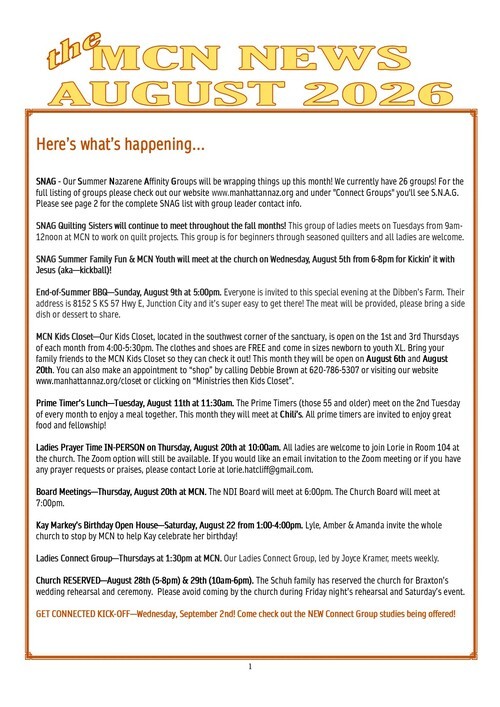 the MCN NEWS
AUGUST 2026

Here's what's happening...

SNAG - Our Summer Nazarene Affinity Groups will be wrapping things up this month! We currently have 26 groups! For the full listing of groups please check out our website www.manhattannaz.org and under "Connect Groups" you'll see S.N.A.G. Please see page 2 for the complete SNAG list with group leader contact info.

SNAG Quilting Sisters will continue to meet throughout the fall months! This group of ladies meets on Tuesdays from 9am-12noon at MCN to work on quilt projects. This group is for beginners through seasoned quilters and all ladies are welcome.

SNAG Summer Family Fun & MCN Youth will meet at the church on Wednesday, August 5th from 6-8pm for Kickin' it with Jesus (aka—kickball)!

End-of-Summer BBQ—Sunday, August 9th at 5:00pm. Everyone is invited to this special evening at the Dibben's Farm. Their address is 8152 S KS 57 Hwy E, Junction City and it's super easy to get there! The meat will be provided, please bring a side dish or dessert to share.

MCN Kids Closet—Our Kids Closet, located in the southwest corner of the sanctuary, is open on the 1st and 3rd Thursdays of each month from 4:00-5:30pm. The clothes and shoes are FREE and come in sizes newborn to youth XL. Bring your family friends to the MCN Kids Closet so they can check it out! This month they will be open on August 6th and August 20th. You can also make an appointment to "shop" by calling Debbie Brown at 620-786-5307 or visiting our website www.manhattannaz.org/closet or clicking on "Ministries then Kids Closet".

Prime Timer's Lunch—Tuesday, August 11th at 11:30am. The Prime Timers (those 55 and older) meet on the 2nd Tuesday of every month to enjoy a meal together. This month they will meet at Chili's. All prime timers are invited to enjoy great food and fellowship!

Ladies Prayer Time IN-PERSON on Thursday, August 20th at 10:00am. All ladies are welcome to join Lorie in Room 104 at the church. The Zoom option will still be available. If you would like an email invitation to the Zoom meeting or if you have any prayer requests or praises, please contact Lorie at lorie.hatcliff@gmail.com.

Board Meetings—Thursday, August 20th at MCN. The NDI Board will meet at 6:00pm. The Church Board will meet at 7:00pm.

Kay Markey's Birthday Open House—Saturday, August 22 from 1:00-4:00pm. Lyle, Amber & Amanda invite the whole church to stop by MCN to help Kay celebrate her birthday!

Ladies Connect Group—Thursdays at 1:30pm at MCN. Our Ladies Connect Group, led by Joyce Kramer, meets weekly.

Church RESERVED—August 28th (5-8pm) & 29th (10am-6pm). The Schuh family has reserved the church for Braxton's wedding rehearsal and ceremony. Please avoid coming by the church during Friday night's rehearsal and Saturday's event.

GET CONNECTED KICK-OFF—Wednesday, September 2nd! Come check out the NEW Connect Group studies being offered!

1